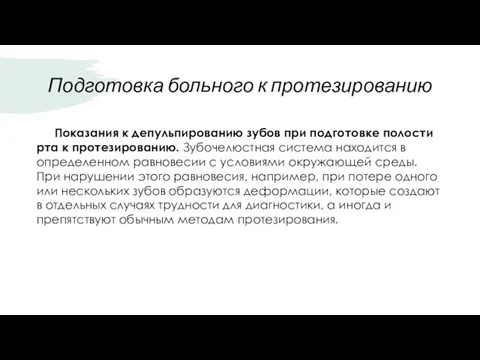 Подготовка больного к протезированию

Показания к депульпированию зубов при подготовке полости рта к протезированию. Зубочелюстная система находится в определенном равновесии с условиями окружающей среды. При нарушении этого равновесия, например, при потере одного или нескольких зубов образуются деформации, которые создают в отдельных случаях трудности для диагностики, а иногда и препятствуют обычным методам протезирования.